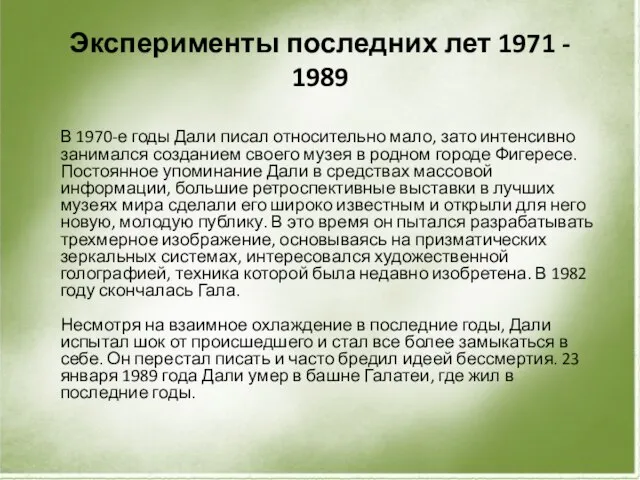 Эксперименты последних лет 1971 - 1989

В 1970-е годы Дали писал относительно мало, зато интенсивно занимался созданием своего музея в родном городе Фигересе. Постоянное упоминание Дали в средствах массовой информации, большие ретроспективные выставки в лучших музеях мира сделали его широко известным и открыли для него новую, молодую публику. В это время он пытался разрабатывать трехмерное изображение, основываясь на призматических зеркальных системах, интересовался художественной голографией, техника которой была недавно изобретена. В 1982 году скончалась Гала.

Несмотря на взаимное охлаждение в последние годы, Дали испытал шок от происшедшего и стал все более замыкаться в себе. Он перестал писать и часто бредил идеей бессмертия. 23 января 1989 года Дали умер в башне Галатеи, где жил в последние годы.